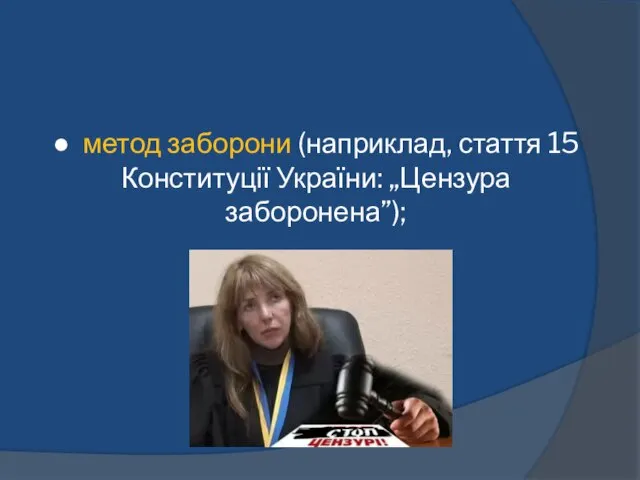 ● метод заборони (наприклад, стаття 15 Конституції України: „Цензура заборонена”);

СТОП
ЦЕНЗУРІ!